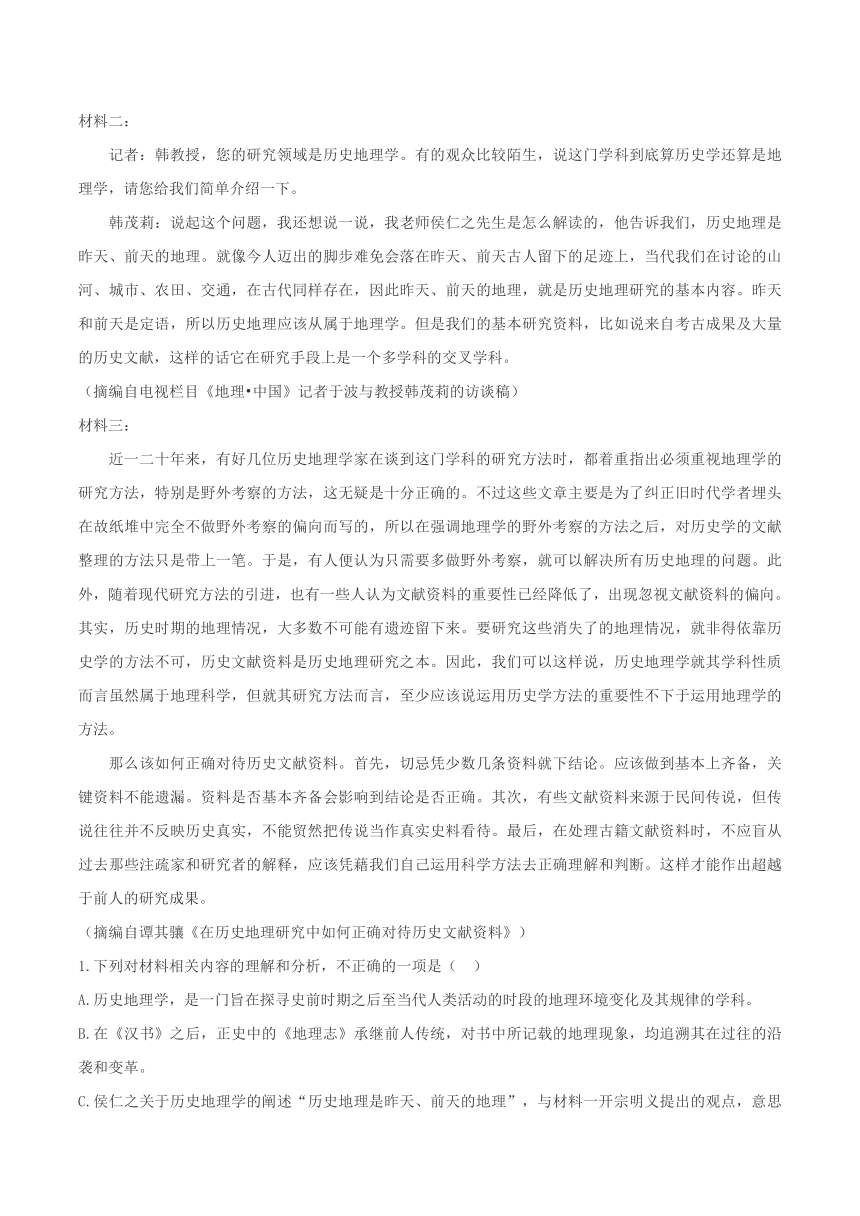 材料二：

记者：韩教授，您的研究领域是历史地理学。有的观众比较陌生，说这门学科到底算历史学还算是地理学，请您给我们简单介绍一下。

韩茂莉：说起这个问题，我还想说一说，我老师侯仁之先生是怎么解读的，他告诉我们，历史地理是昨天、前天的地理。就像今人迈出的脚步难免会落在昨天、前天古人留下的足迹上，当代我们在讨论的山河、城市、农田、交通，在古代同样存在，因此昨天、前天的地理，就是历史地理研究的基本内容。昨天和前天是定语，所以历史地理应该从属于地理学。但是我们的基本研究资料，比如说来自考古成果及大量的历史文献，这样的话它在研究手段上是一个多学科的交叉学科。

（摘编自电视栏目《地理•中国》记者于波与教授韩茂莉的访谈稿）

材料三：

近一二十年来，有好几位历史地理学家在谈到这门学科的研究方法时，都着重指出必须重视地理学的研究方法，特别是野外考察的方法，这无疑是十分正确的。不过这些文章主要是为了纠正旧时代学者埋头在故纸堆中完全不做野外考察的偏向而写的，所以在强调地理学的野外考察的方法之后，对历史学的文献整理的方法只是带上一笔。于是，有人便认为只需要多做野外考察，就可以解决所有历史地理的问题。此外，随着现代研究方法的引进，也有一些人认为文献资料的重要性已经降低了，出现忽视文献资料的偏向。其实，历史时期的地理情况，大多数不可能有遗迹留下来。要研究这些消失了的地理情况，就非得依靠历史学的方法不可，历史文献资料是历史地理研究之本。因此，我们可以这样说，历史地理学就其学科性质而言虽然属于地理科学，但就其研究方法而言，至少应该说运用历史学方法的重要性不下于运用地理学的方法。

那么该如何正确对待历史文献资料。首先，切忌凭少数几条资料就下结论。应该做到基本上齐备，关键资料不能遗漏。资料是否基本齐备会影响到结论是否正确。其次，有些文献资料来源于民间传说，但传说往往并不反映历史真实，不能贸然把传说当作真实史料看待。最后，在处理古籍文献资料时，不应盲从过去那些注疏家和研究者的解释，应该凭藉我们自己运用科学方法去正确理解和判断。这样才能作出超越于前人的研究成果。

（摘编自谭其骧《在历史地理研究中如何正确对待历史文献资料》）

1.下列对材料相关内容的理解和分析，不正确的一项是（　）

A.历史地理学，是一门旨在探寻史前时期之后至当代人类活动的时段的地理环境变化及其规律的学科。

B.在《汉书》之后，正史中的《地理志》承继前人传统，对书中所记载的地理现象，均追溯其在过往的沿袭和变革。

C.侯仁之关于历史地理学的阐述“历史地理是昨天、前天的地理”，与材料一开宗明义提出的观点，意思